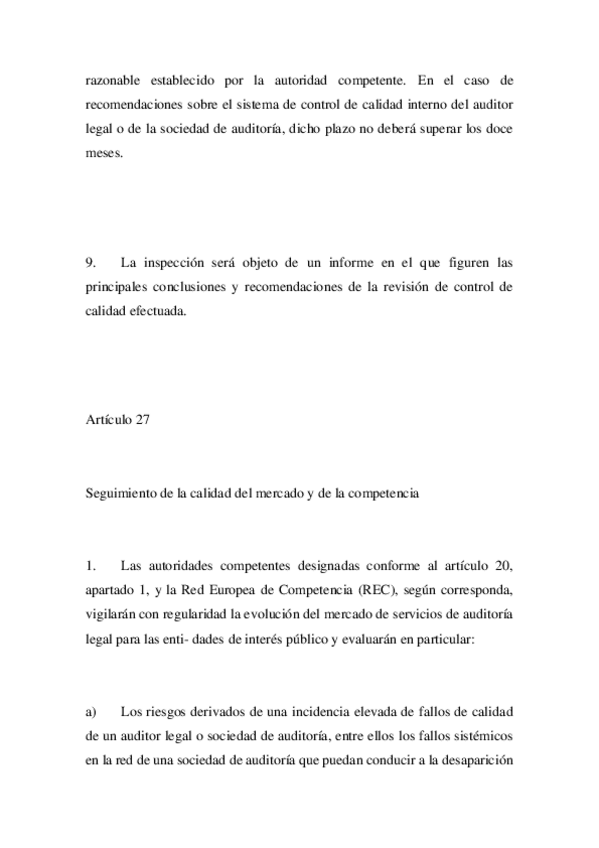 razonable establecido por la autoridad competente. En el caso de recomendaciones sobre el sistema de control de calidad interno del auditor legal o de la sociedad de auditoría, dicho plazo no deberá superar los doce meses.

9. La inspección será objeto de un informe en el que figuren las principales conclusiones y recomendaciones de la revisión de control de calidad efectuada.

Artículo 27

Seguimiento de la calidad del mercado y de la competencia

1. Las autoridades competentes designadas conforme al artículo 20, apartado 1, y la Red Europea de Competencia (REC), según corresponda, vigilarán con regularidad la evolución del mercado de servicios de auditoría legal para las enti- dades de interés público y evaluarán en particular:

a) Los riesgos derivados de una incidencia elevada de fallos de calidad de un auditor legal o sociedad de auditoría, entre ellos los fallos sistémicos en la red de una sociedad de auditoría que puedan conducir a la desaparición